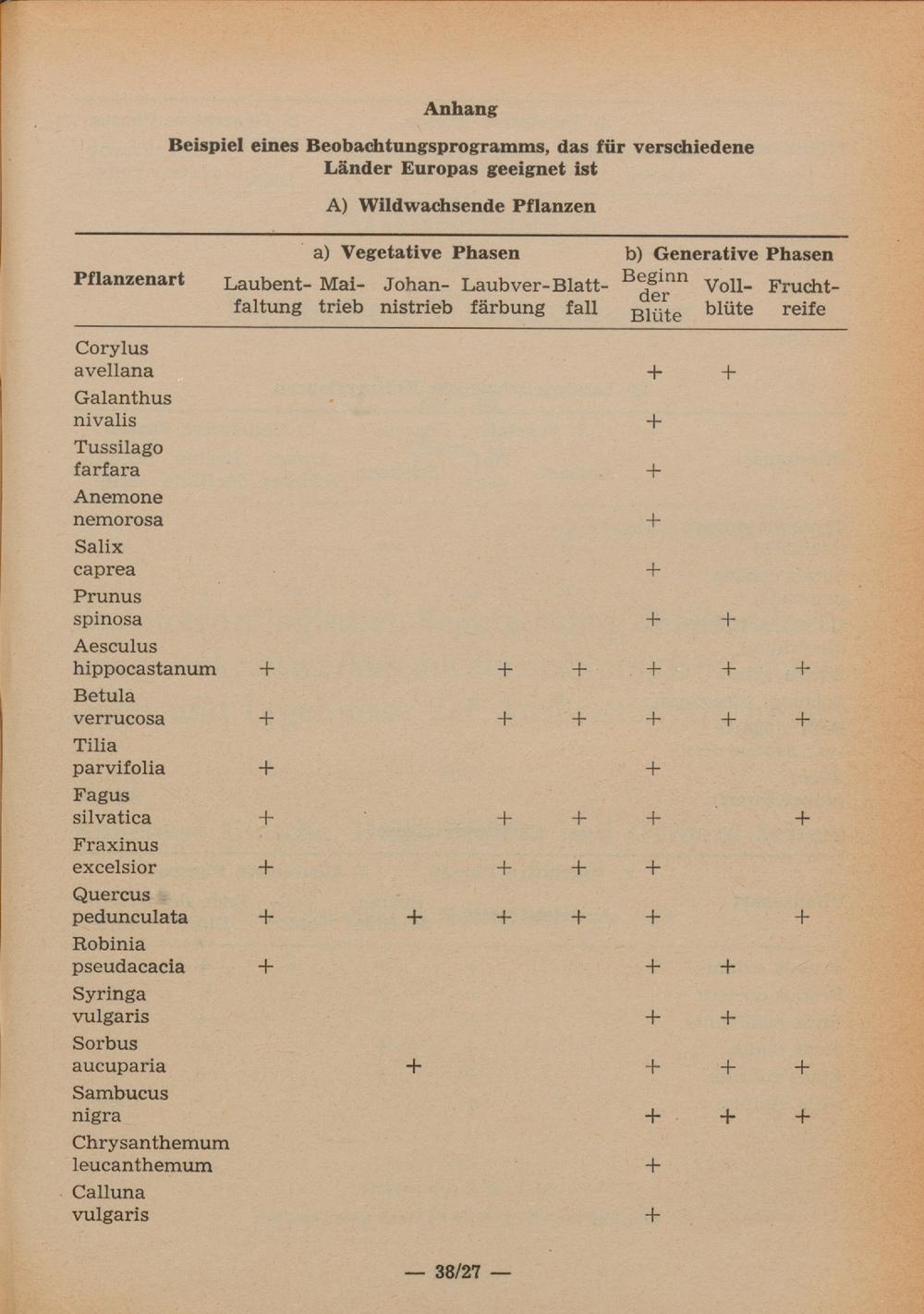 Anhang

Beispiel eines Beobachtungsprogramms, das für verschiedene Länder Europas geeignet ist

A) Wildwachsende Pflanzen

| Pflanzenart | a) Vegetative Phasen: Laubentfaltung | Maitrieb | Johannistrieb | Laubverfärbung | Blattfall | b) Generative Phasen: Beginn der Blüte | Vollblüte | Fruchtreife |
|---|---|---|---|---|---|---|---|---|
| Corylus avellana | | | | | | + | + | |
| Galanthus nivalis | | | | | | + | | |
| Tussilago farfara | | | | | | + | | |
| Anemone nemorosa | | | | | | + | | |
| Salix caprea | | | | | | + | | |
| Prunus spinosa | | | | | | + | + | |
| Aesculus hippocastanum | + | | | + | + | + | + | + |
| Betula verrucosa | + | | | + | + | + | + | + |
| Tilia parvifolia | + | | | | | + | | |
| Fagus silvatica | + | | | + | + | + | | + |
| Fraxinus excelsior | + | | | + | + | + | | |
| Quercus pedunculata | + | | + | + | + | + | | + |
| Robinia pseudacacia | + | | | | | + | + | |
| Syringa vulgaris | | | | | | + | + | |
| Sorbus aucuparia | | | + | | | + | + | + |
| Sambucus nigra | | | | | | + | + | + |
| Chrysanthemum leucanthemum | | | | | | + | | |
| Calluna vulgaris | | | | | | + | | |

— 38/27 —